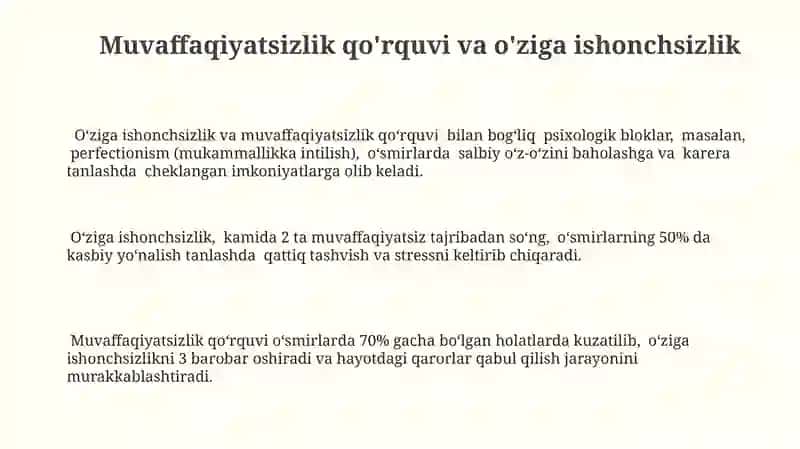 Muvaffaqiyatsizlik qo'rquvi va o'ziga ishonchsizlik

O‘ziga ishonchsizlik va muvaffaqiyatsizlik qo‘rquvi bilan bog‘liq psixologik bloklar, masalan, perfectionism (mukammallikka intilish), o‘smirlarda salbiy o‘z-o‘zini baholashga va karera tanlashda cheklangan imkoniyatlarga olib keladi.

O‘ziga ishonchsizlik, kamida 2 ta muvaffaqiyatsiz tajribadan so‘ng, o‘smirlarning 50% da kasbiy yo‘nalish tanlashda qattiq tashvish va stressni keltirib chiqaradi.

Muvaffaqiyatsizlik qo‘rquvi o‘smirlarda 70% gacha bo‘lgan holatlarda kuzatilib, o‘ziga ishonchsizlikni 3 barobar oshiradi va hayotdagi qarorlar qabul qilish jarayonini murakkablashtiradi.